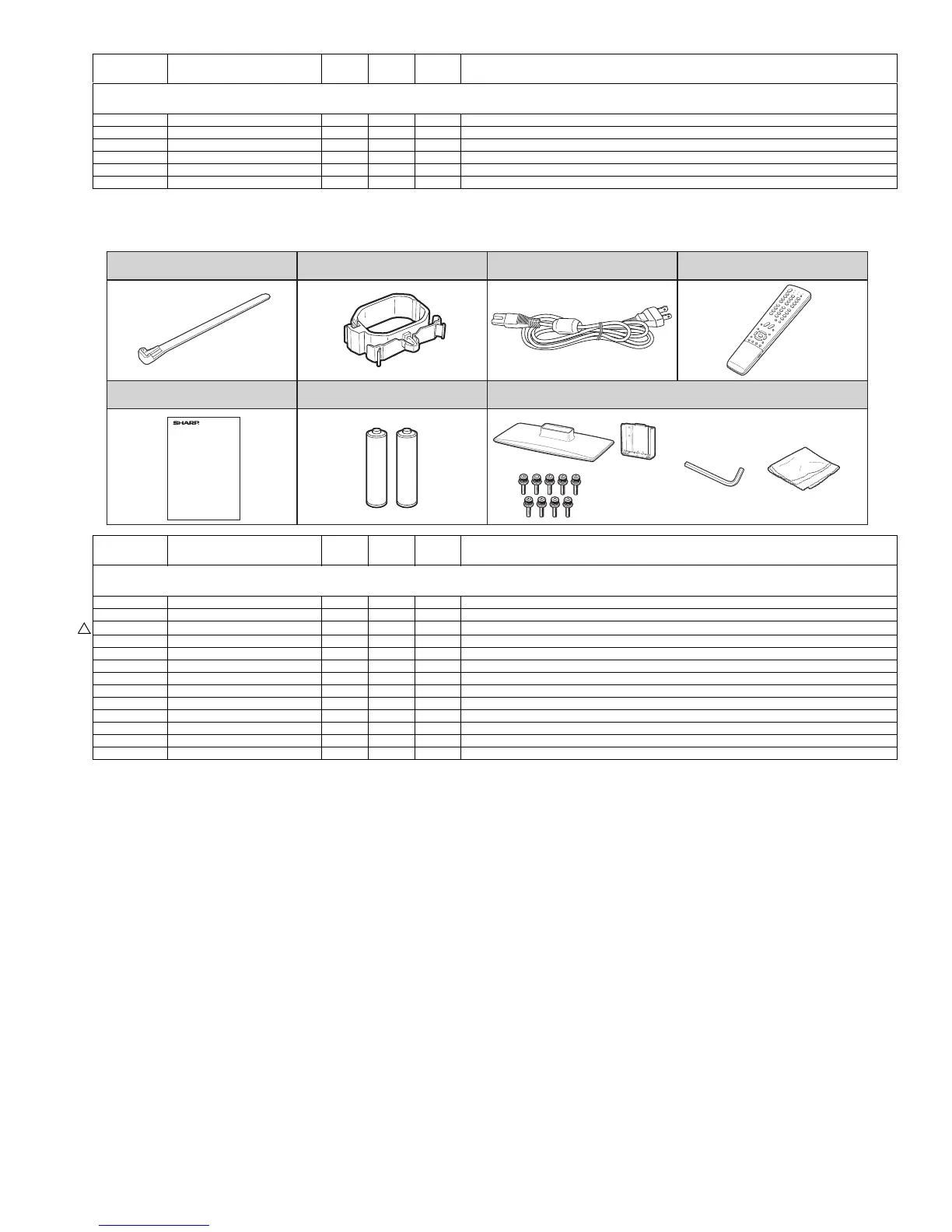 SHARP